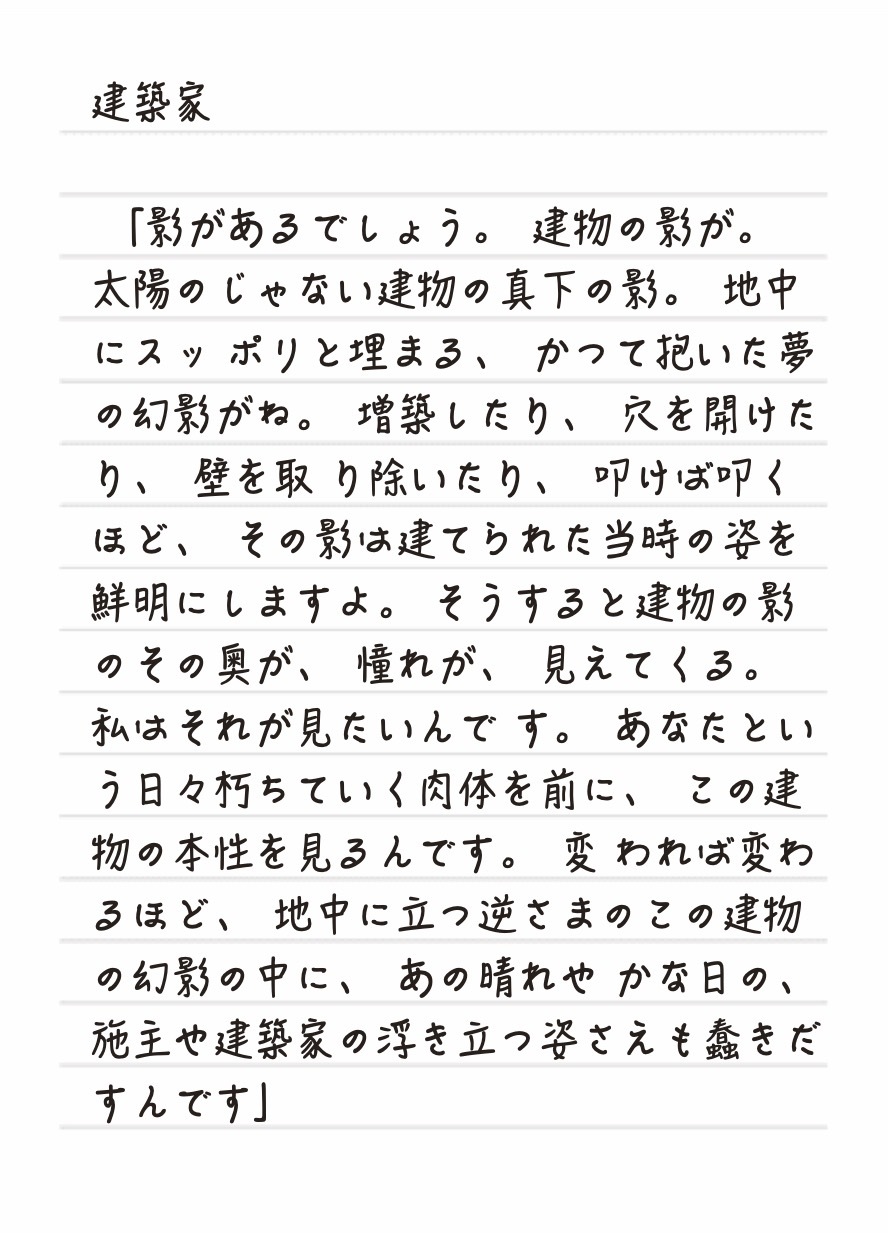 建築家

「影があるでしょう。建物の影が。太陽のじゃない建物の真下の影。地中にスッポリと埋まる、かつて抱いた夢の幻影がね。増築したり、穴を開けたり、壁を取り除いたり、叩けば叩くほど、その影は建てられた当時の姿を鮮明にしますよ。そうすると建物の影のその奥が、憧れが、見えてくる。私はそれが見たいんです。あなたという日々朽ちていく肉体を前に、この建物の本性を見るんです。変われば変わるほど、地中に立つ逆さまのこの建物の幻影の中に、あの晴れやかな日の、施主や建築家の浮き立つ姿さえも蠢きだすんです」